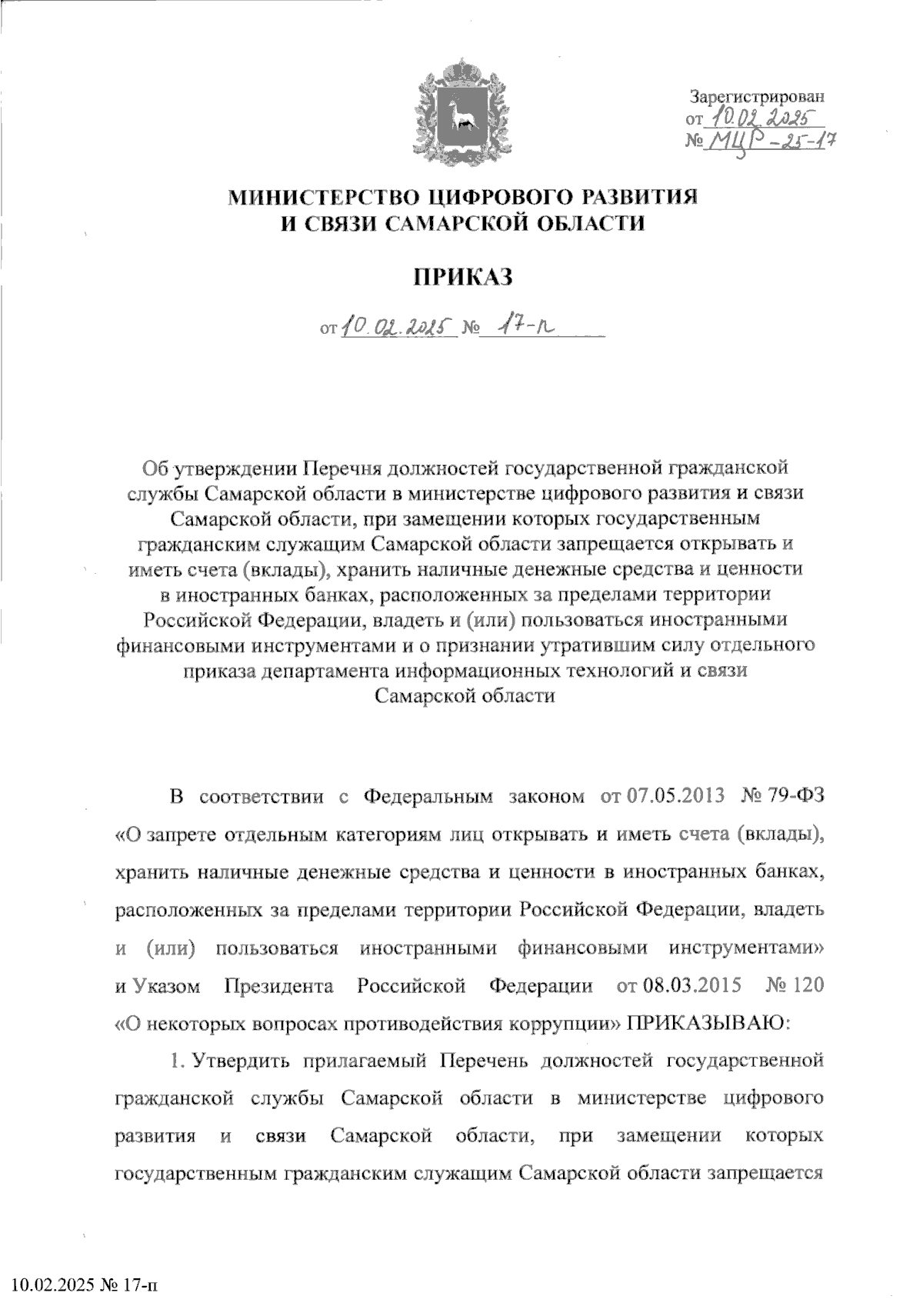 Зарегистрирован
от 10.02.2025
№ МЦР-25-17

МИНИСТЕРСТВО ЦИФРОВОГО РАЗВИТИЯ И СВЯЗИ САМАРСКОЙ ОБЛАСТИ

ПРИКАЗ

от 10.02.2025 № 17-п

Об утверждении Перечня должностей государственной гражданской службы Самарской области в министерстве цифрового развития и связи Самарской области, при замещении которых государственным гражданским служащим Самарской области запрещается открывать и иметь счета (вклады), хранить наличные денежные средства и ценности в иностранных банках, расположенных за пределами территории Российской Федерации, владеть и (или) пользоваться иностранными финансовыми инструментами и о признании утратившим силу отдельного приказа департамента информационных технологий и связи Самарской области

В соответствии с Федеральным законом от 07.05.2013 № 79-ФЗ «О запрете отдельным категориям лиц открывать и иметь счета (вклады), хранить наличные денежные средства и ценности в иностранных банках, расположенных за пределами территории Российской Федерации, владеть и (или) пользоваться иностранными финансовыми инструментами» и Указом Президента Российской Федерации от 08.03.2015 № 120 «О некоторых вопросах противодействия коррупции» ПРИКАЗЫВАЮ:

1. Утвердить прилагаемый Перечень должностей государственной гражданской службы Самарской области в министерстве цифрового развития и связи Самарской области, при замещении которых государственным гражданским служащим Самарской области запрещается

10.02.2025 № 17-п